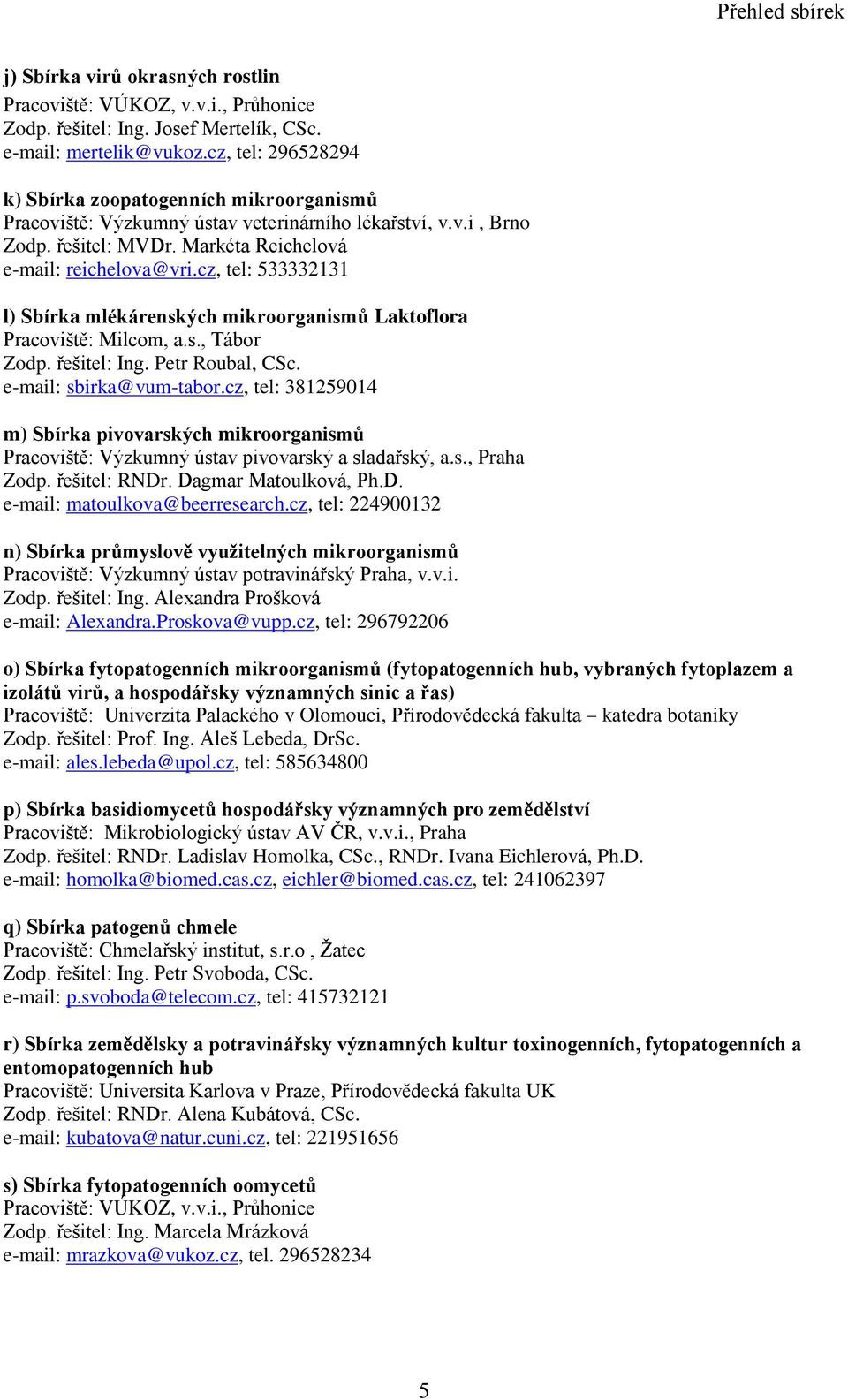 Přehled sbírek

j) Sbírka virů okrasných rostlin
Pracoviště: VÚKOZ, v.v.i., Průhonice
Zodp. řešitel: Ing. Josef Mertelík, CSc.
e-mail: mertelik@vukoz.cz, tel: 296528294

k) Sbírka zoopatogenních mikroorganismů
Pracoviště: Výzkumný ústav veterinárního lékařství, v.v.i , Brno
Zodp. řešitel: MVDr. Markéta Reichelová
e-mail: reichelova@vri.cz, tel: 533332131

l) Sbírka mlékárenských mikroorganismů Laktoflora
Pracoviště: Milcom, a.s., Tábor
Zodp. řešitel: Ing. Petr Roubal, CSc.
e-mail: sbirka@vum-tabor.cz, tel: 381259014

m) Sbírka pivovarských mikroorganismů
Pracoviště: Výzkumný ústav pivovarský a sladařský, a.s., Praha
Zodp. řešitel: RNDr. Dagmar Matoulková, Ph.D.
e-mail: matoulkova@beerresearch.cz, tel: 224900132

n) Sbírka průmyslově využitelných mikroorganismů
Pracoviště: Výzkumný ústav potravinářský Praha, v.v.i.
Zodp. řešitel: Ing. Alexandra Prošková
e-mail: Alexandra.Proskova@vupp.cz, tel: 296792206

o) Sbírka fytopatogenních mikroorganismů (fytopatogenních hub, vybraných fytoplazem a izolátů virů, a hospodářsky významných sinic a řas)
Pracoviště: Univerzita Palackého v Olomouci, Přírodovědecká fakulta – katedra botaniky
Zodp. řešitel: Prof. Ing. Aleš Lebeda, DrSc.
e-mail: ales.lebeda@upol.cz, tel: 585634800

p) Sbírka basidiomycetů hospodářsky významných pro zemědělství
Pracoviště: Mikrobiologický ústav AV ČR, v.v.i., Praha
Zodp. řešitel: RNDr. Ladislav Homolka, CSc., RNDr. Ivana Eichlerová, Ph.D.
e-mail: homolka@biomed.cas.cz, eichler@biomed.cas.cz, tel: 241062397

q) Sbírka patogenů chmele
Pracoviště: Chmelařský institut, s.r.o , Žatec
Zodp. řešitel: Ing. Petr Svoboda, CSc.
e-mail: p.svoboda@telecom.cz, tel: 415732121

r) Sbírka zemědělsky a potravinářsky významných kultur toxinogenních, fytopatogenních a entomopatogenních hub
Pracoviště: Universita Karlova v Praze, Přírodovědecká fakulta UK
Zodp. řešitel: RNDr. Alena Kubátová, CSc.
e-mail: kubatova@natur.cuni.cz, tel: 221951656

s) Sbírka fytopatogenních oomycetů
Pracoviště: VÚKOZ, v.v.i., Průhonice
Zodp. řešitel: Ing. Marcela Mrázková
e-mail: mrazkova@vukoz.cz, tel. 296528234

5